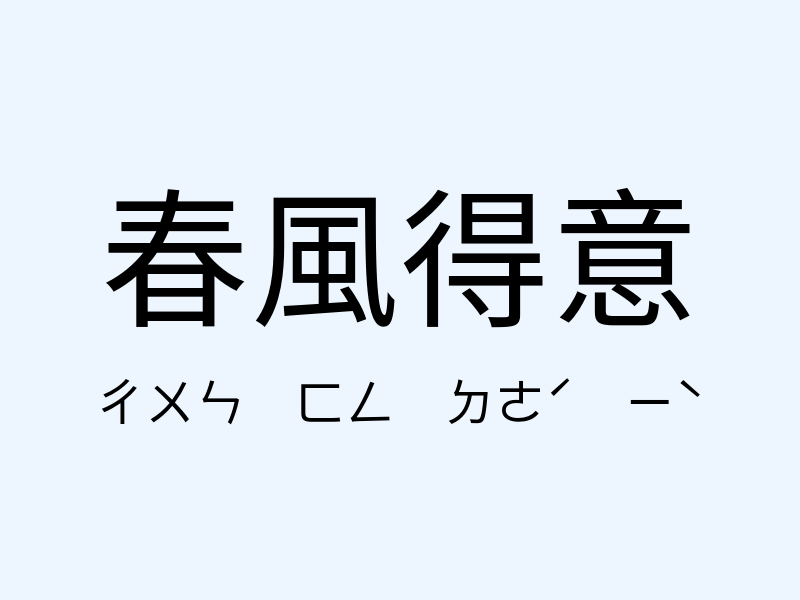 春風得意

ㄔㄨㄣ ㄈㄥ ㄉㄜˊ ㄧˋ